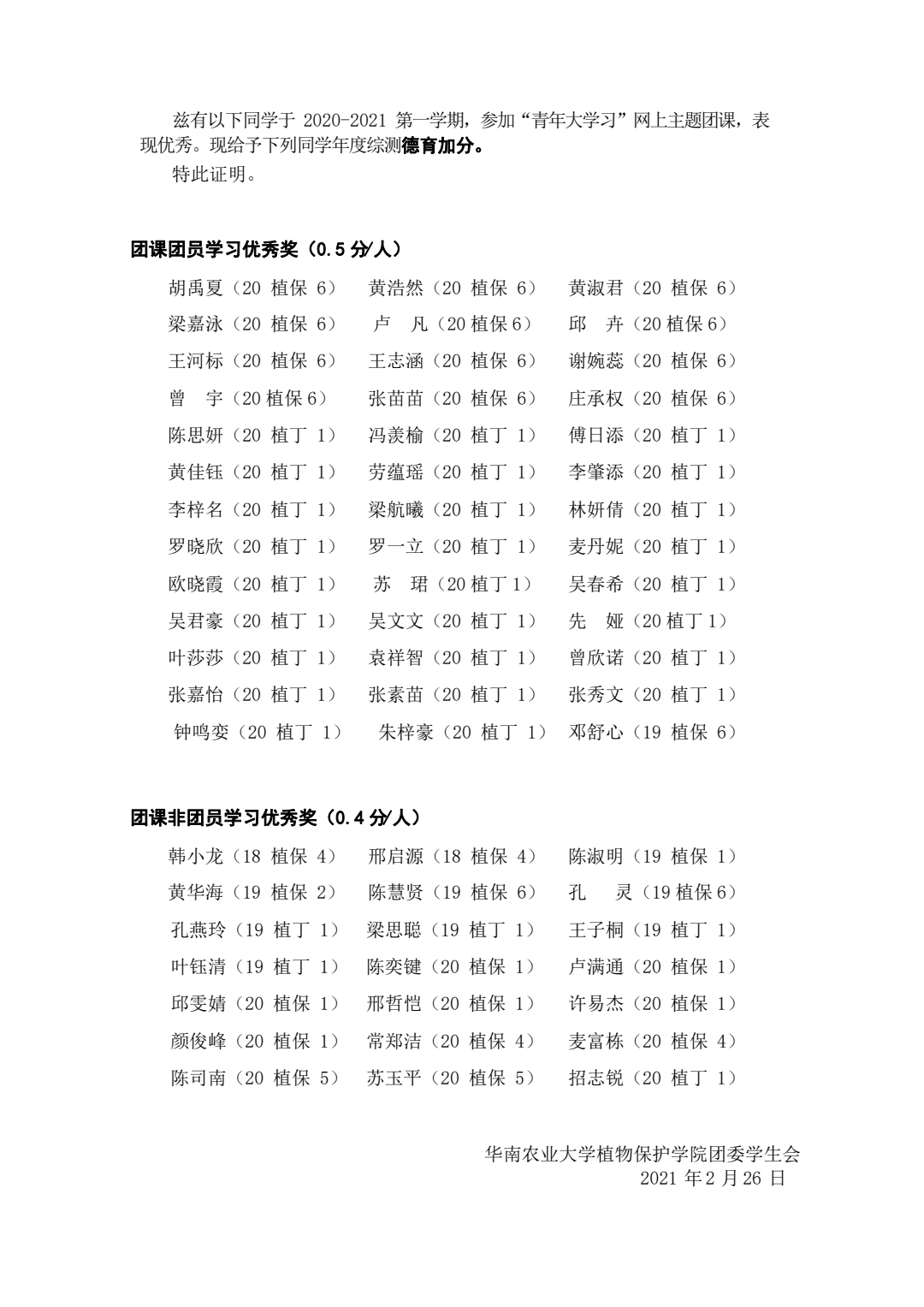 兹有以下同学于 2020-2021 第一学期，参加“青年大学习”网上主题团课，表现优秀。现给予下列同学年度综测德育加分。

特此证明。

团课团员学习优秀奖（0.5 分/人）

胡禹夏（20 植保 6） 黄浩然（20 植保 6） 黄淑君（20 植保 6）
梁嘉泳（20 植保 6） 卢 凡（20 植保 6） 邱 卉（20 植保 6）
王河标（20 植保 6） 王志涵（20 植保 6） 谢婉蕊（20 植保 6）
曾 宇（20 植保 6） 张苗苗（20 植保 6） 庄承权（20 植保 6）
陈思妍（20 植丁 1） 冯羡榆（20 植丁 1） 傅日添（20 植丁 1）
黄佳钰（20 植丁 1） 劳蕴瑶（20 植丁 1） 李肇添（20 植丁 1）
李梓名（20 植丁 1） 梁航曦（20 植丁 1） 林妍倩（20 植丁 1）
罗晓欣（20 植丁 1） 罗一立（20 植丁 1） 麦丹妮（20 植丁 1）
欧晓霞（20 植丁 1） 苏 珺（20 植丁 1） 吴春希（20 植丁 1）
吴君豪（20 植丁 1） 吴文文（20 植丁 1） 先 娅（20 植丁 1）
叶莎莎（20 植丁 1） 袁祥智（20 植丁 1） 曾欣诺（20 植丁 1）
张嘉怡（20 植丁 1） 张素苗（20 植丁 1） 张秀文（20 植丁 1）
钟鸣娈（20 植丁 1） 朱梓豪（20 植丁 1） 邓舒心（19 植保 6）

团课非团员学习优秀奖（0.4 分/人）

韩小龙（18 植保 4） 邢启源（18 植保 4） 陈淑明（19 植保 1）
黄华海（19 植保 2） 陈慧贤（19 植保 6） 孔 灵（19 植保 6）
孔燕玲（19 植丁 1） 梁思聪（19 植丁 1） 王子桐（19 植丁 1）
叶钰清（19 植丁 1） 陈奕键（20 植保 1） 卢满通（20 植保 1）
邱雯婧（20 植保 1） 邢哲恺（20 植保 1） 许易杰（20 植保 1）
颜俊峰（20 植保 1） 常郑洁（20 植保 4） 麦富栋（20 植保 4）
陈司南（20 植保 5） 苏玉平（20 植保 5） 招志锐（20 植丁 1）

华南农业大学植物保护学院团委学生会
2021 年 2 月 26 日